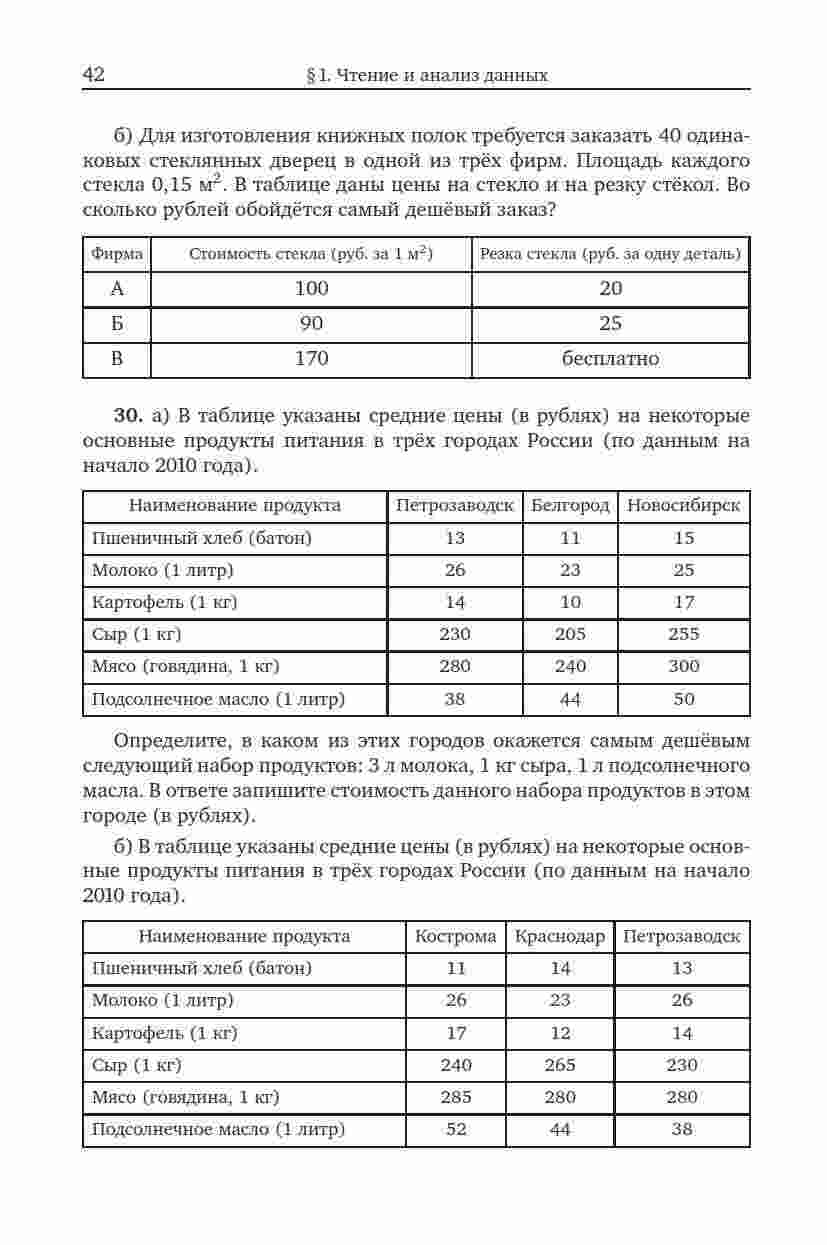 42 § 1. Чтение и анализ данных

б) Для изготовления книжных полок требуется заказать 40 одинаковых стеклянных дверец в одной из трёх фирм. Площадь каждого стекла 0,15 $м^2$. В таблице даны цены на стекло и на резку стёкол. Во сколько рублей обойдётся самый дешёвый заказ?

| Фирма | Стоимость стекла (руб. за 1 $м^2$) | Резка стекла (руб. за одну деталь) |
|---|---|---|
| А | 100 | 20 |
| Б | 90 | 25 |
| В | 170 | бесплатно |

30. а) В таблице указаны средние цены (в рублях) на некоторые основные продукты питания в трёх городах России (по данным на начало 2010 года).

| Наименование продукта | Петрозаводск | Белгород | Новосибирск |
|---|---|---|---|
| Пшеничный хлеб (батон) | 13 | 11 | 15 |
| Молоко (1 литр) | 26 | 23 | 25 |
| Картофель (1 кг) | 14 | 10 | 17 |
| Сыр (1 кг) | 230 | 205 | 255 |
| Мясо (говядина, 1 кг) | 280 | 240 | 300 |
| Подсолнечное масло (1 литр) | 38 | 44 | 50 |

Определите, в каком из этих городов окажется самым дешёвым следующий набор продуктов: 3 л молока, 1 кг сыра, 1 л подсолнечного масла. В ответе запишите стоимость данного набора продуктов в этом городе (в рублях).

б) В таблице указаны средние цены (в рублях) на некоторые основные продукты питания в трёх городах России (по данным на начало 2010 года).

| Наименование продукта | Кострома | Краснодар | Петрозаводск |
|---|---|---|---|
| Пшеничный хлеб (батон) | 11 | 14 | 13 |
| Молоко (1 литр) | 26 | 23 | 26 |
| Картофель (1 кг) | 17 | 12 | 14 |
| Сыр (1 кг) | 240 | 265 | 230 |
| Мясо (говядина, 1 кг) | 285 | 280 | 280 |
| Подсолнечное масло (1 литр) | 52 | 44 | 38 |